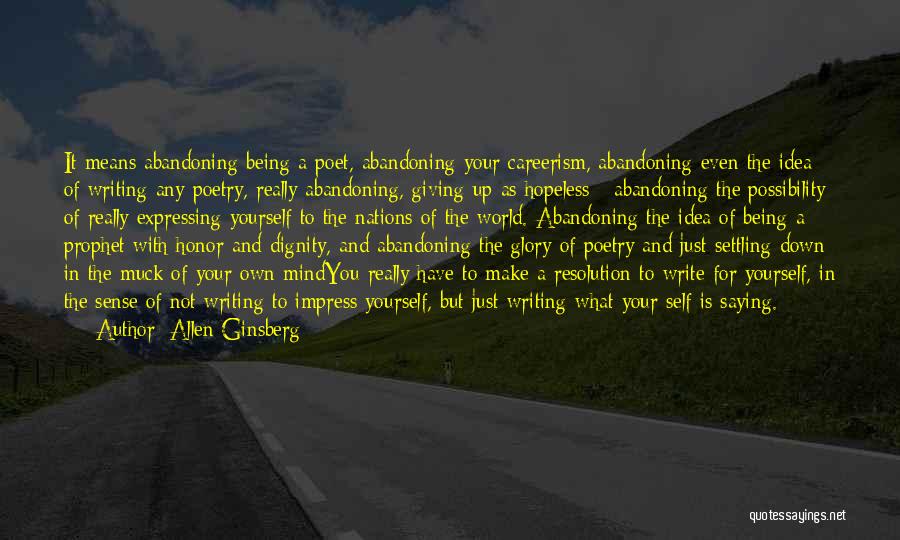 It means abandoning being a poet, abandoning your careerism, abandoning even the idea of writing any poetry, really abandoning, giving up as hopeless - abandoning the possibility of really expressing yourself to the nations of the world. Abandoning the idea of being a prophet with honor and dignity, and abandoning the glory of poetry and just settling down in the muck of your own mindYou really have to make a resolution to write for yourself, in the sense of not writing to impress yourself, but just writing what your self is saying.
— Author: Allen Ginsberg

quotessayings.net